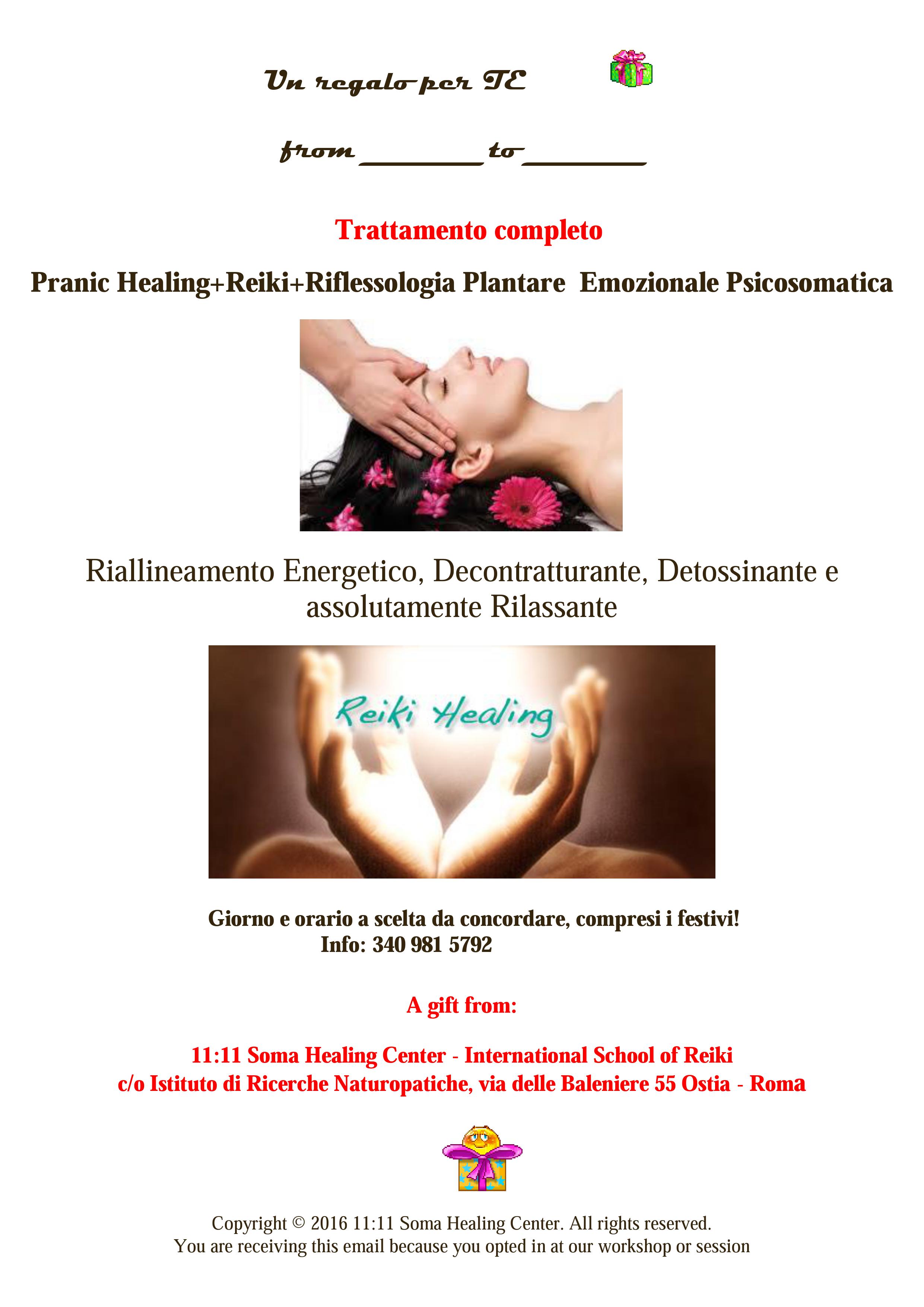 Un regalo per TE

from ____ to ____

Trattamento completo

Pranic Healing+Reiki+Riflessologia Plantare Emozionale Psicosomatica

Riallineamento Energetico, Decontratturante, Detossinante e assolutamente Rilassante

Reiki Healing

Giorno e orario a scelta da concordare, compresi i festivi!
Info: 340 981 5792

A gift from:

11:11 Soma Healing Center - International School of Reiki
c/o Istituto di Ricerche Naturopatiche, via delle Baleniere 55 Ostia - Roma

Copyright © 2016 11:11 Soma Healing Center. All rights reserved.
You are receiving this email because you opted in at our workshop or session